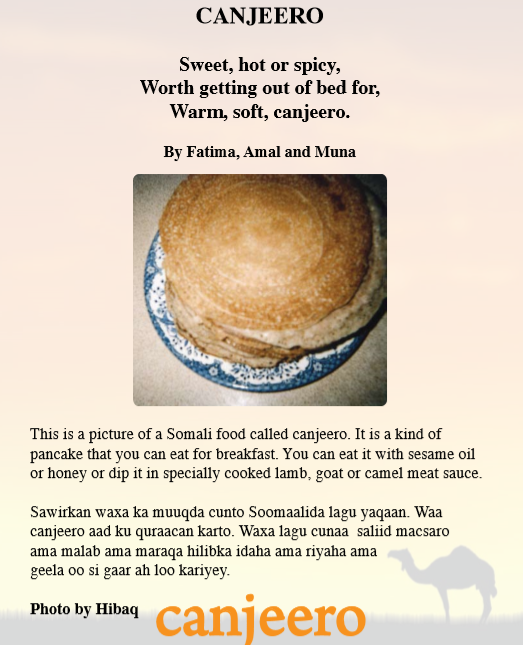 CANJEERO

Sweet, hot or spicy,
Worth getting out of bed for,
Warm, soft, canjeero.

By Fatima, Amal and Muna

This is a picture of a Somali food called canjeero. It is a kind of pancake that you can eat for breakfast. You can eat it with sesame oil or honey or dip it in specially cooked lamb, goat or camel meat sauce.

Sawirkan waxa ka muuqda cunto Soomaalida lagu yaqaan. Waa canjeero aad ku quraacan karto. Waxa lagu cunaa saliid macsaro ama malab ama maraqa hilibka idaha ama riyaha ama geela oo si gaar ah loo kariyey.

Photo by Hibaq

canjeero